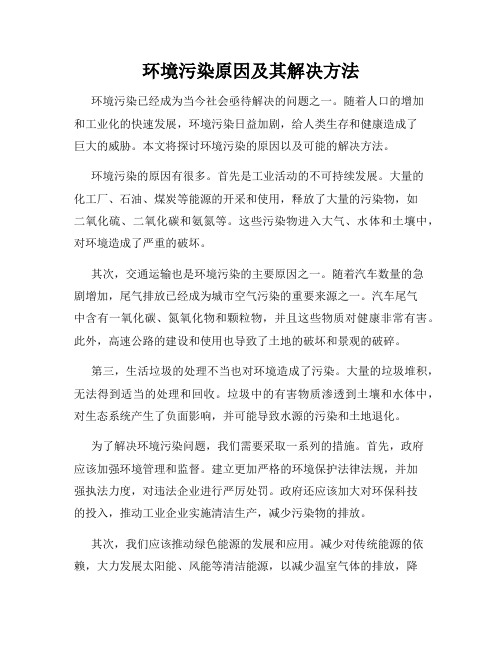 环境污染原因及其解决方法

环境污染已经成为当今社会亟待解决的问题之一。随着人口的增加和工业化的快速发展，环境污染日益加剧，给人类生存和健康造成了巨大的威胁。本文将探讨环境污染的原因以及可能的解决方法。

环境污染的原因有很多。首先是工业活动的不可持续发展。大量的化工厂、石油、煤炭等能源的开采和使用，释放了大量的污染物，如二氧化硫、二氧化碳和氨氮等。这些污染物进入大气、水体和土壤中，对环境造成了严重的破坏。

其次，交通运输也是环境污染的主要原因之一。随着汽车数量的急剧增加，尾气排放已经成为城市空气污染的重要来源之一。汽车尾气中含有一氧化碳、氮氧化物和颗粒物，并且这些物质对健康非常有害。此外，高速公路的建设和使用也导致了土地的破坏和景观的破碎。

第三，生活垃圾的处理不当也对环境造成了污染。大量的垃圾堆积，无法得到适当的处理和回收。垃圾中的有害物质渗透到土壤和水体中，对生态系统产生了负面影响，并可能导致水源的污染和土地退化。

为了解决环境污染问题，我们需要采取一系列的措施。首先，政府应该加强环境管理和监督。建立更加严格的环境保护法律法规，并加强执法力度，对违法企业进行严厉处罚。政府还应该加大对环保科技的投入，推动工业企业实施清洁生产，减少污染物的排放。

其次，我们应该推动绿色能源的发展和应用。减少对传统能源的依赖，大力发展太阳能、风能等清洁能源，以减少温室气体的排放，降